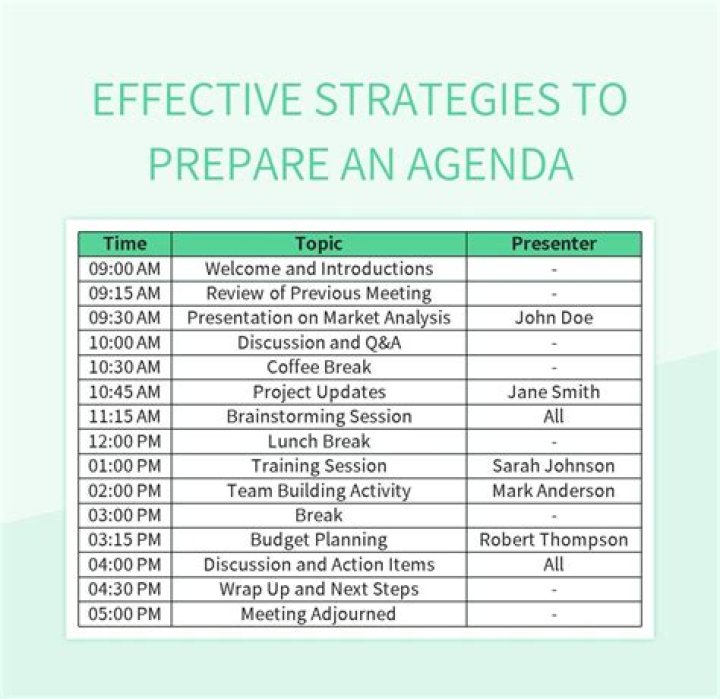 EFFECTIVE STRATEGIES TO PREPARE AN AGENDA

| Time | Topic | Presenter |
|---|---|---|
| 09:00 AM | Welcome and Introductions | - |
| 09:15 AM | Review of Previous Meeting | - |
| 09:30 AM | Presentation on Market Analysis | John Doe |
| 10:00 AM | Discussion and Q&A | - |
| 10:30 AM | Coffee Break | - |
| 10:45 AM | Project Updates | Jane Smith |
| 11:15 AM | Brainstorming Session | All |
| 12:00 PM | Lunch Break | - |
| 01:00 PM | Training Session | Sarah Johnson |
| 02:00 PM | Team Building Activity | Mark Anderson |
| 03:00 PM | Break | - |
| 03:15 PM | Budget Planning | Robert Thompson |
| 04:00 PM | Discussion and Action Items | All |
| 04:30 PM | Wrap Up and Next Steps | - |
| 05:00 PM | Meeting Adjourned | - |